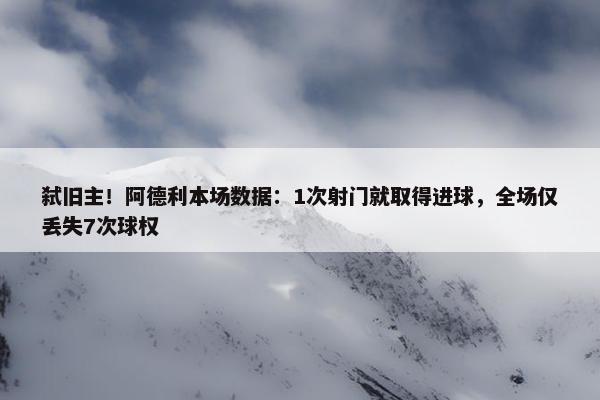 弑旧主！阿德利本场数据：1次射门就取得进球，全场仅丢失7次球权